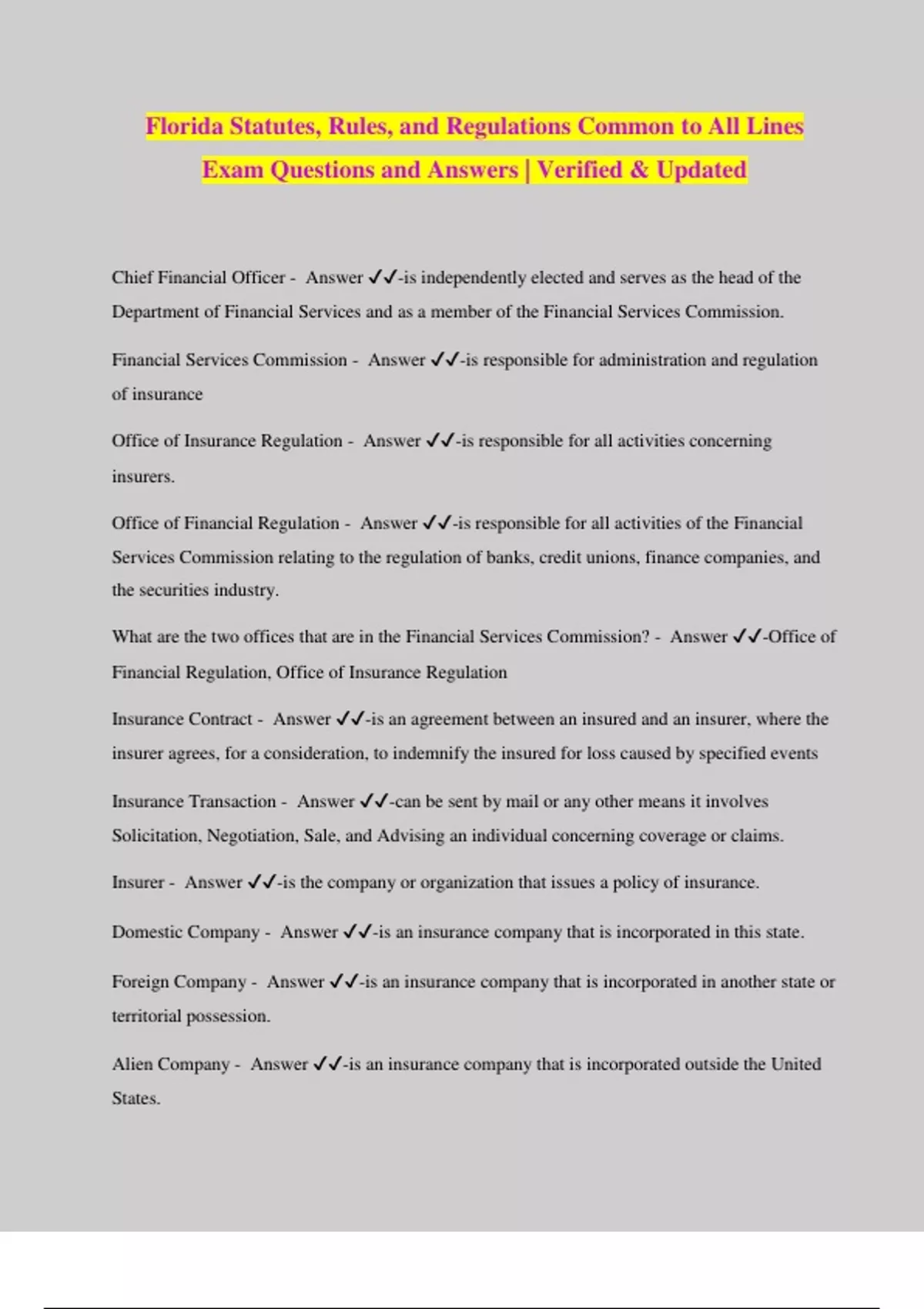 Florida Statutes, Rules, and Regulations Common to All Lines Exam Questions and Answers | Verified & Updated

Chief Financial Officer - Answer ✓✓-is independently elected and serves as the head of the Department of Financial Services and as a member of the Financial Services Commission.

Financial Services Commission - Answer ✓✓-is responsible for administration and regulation of insurance

Office of Insurance Regulation - Answer ✓✓-is responsible for all activities concerning insurers.

Office of Financial Regulation - Answer ✓✓-is responsible for all activities of the Financial Services Commission relating to the regulation of banks, credit unions, finance companies, and the securities industry.

What are the two offices that are in the Financial Services Commission? - Answer ✓✓-Office of Financial Regulation, Office of Insurance Regulation

Insurance Contract - Answer ✓✓-is an agreement between an insured and an insurer, where the insurer agrees, for a consideration, to indemnify the insured for loss caused by specified events

Insurance Transaction - Answer ✓✓-can be sent by mail or any other means it involves Solicitation, Negotiation, Sale, and Advising an individual concerning coverage or claims.

Insurer - Answer ✓✓-is the company or organization that issues a policy of insurance.

Domestic Company - Answer ✓✓-is an insurance company that is incorporated in this state.

Foreign Company - Answer ✓✓-is an insurance company that is incorporated in another state or territorial possession.

Alien Company - Answer ✓✓-is an insurance company that is incorporated outside the United States.